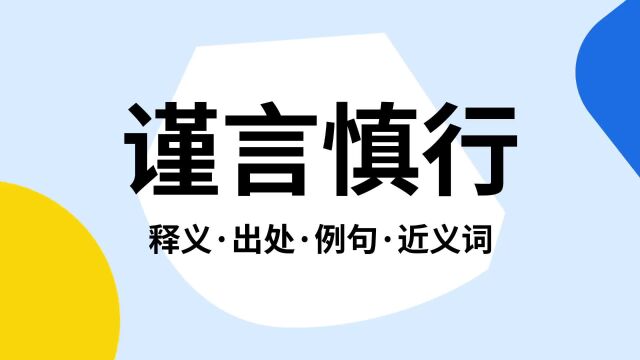 谨言慎行

释义·出处·例句·近义词